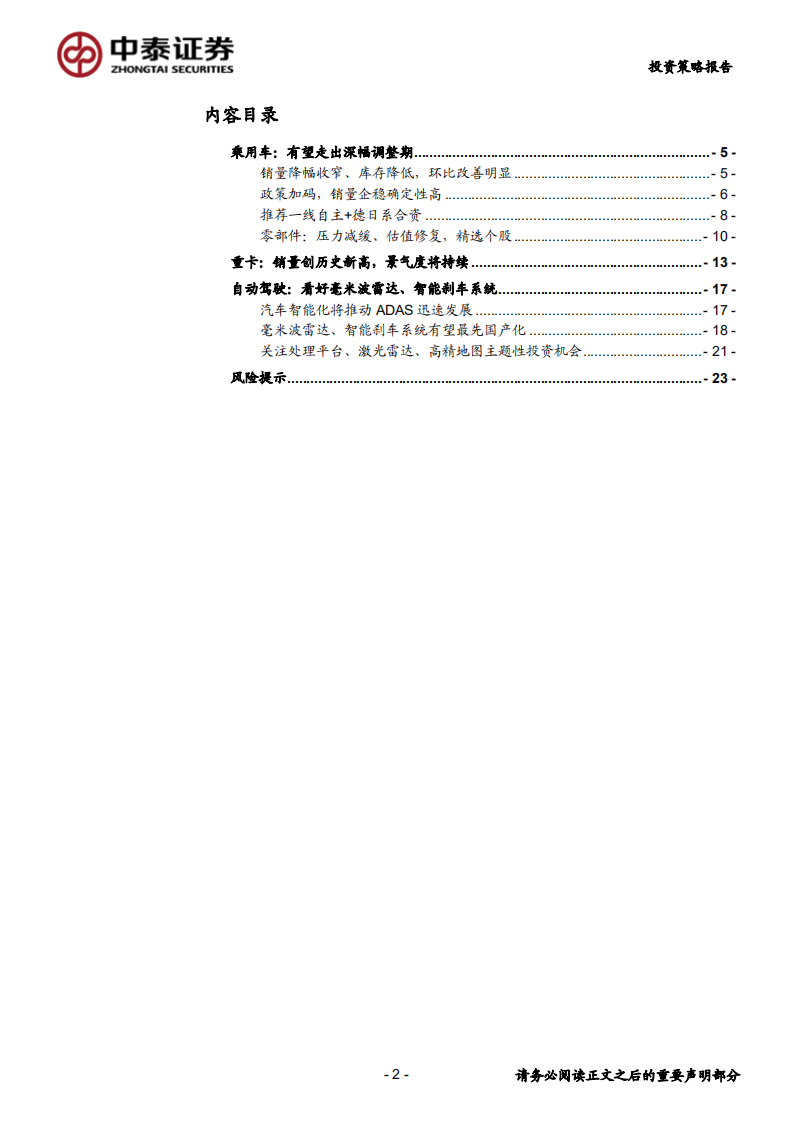 中泰证券
ZHONGTAI SECURITIES

投资策略报告

内容目录

乘用车：有望走出深幅调整期 - 5 -
销量降幅收窄、库存降低，环比改善明显 - 5 -
政策加码，销量企稳确定性高 - 6 -
推荐一线自主+德日系合资 - 8 -
零部件：压力减缓、估值修复，精选个股 - 10 -
重卡：销量创历史新高，景气度将持续 - 13 -
自动驾驶：看好毫米波雷达、智能刹车系统 - 17 -
汽车智能化将推动 ADAS 迅速发展 - 17 -
毫米波雷达、智能刹车系统有望最先国产化 - 18 -
关注处理平台、激光雷达、高精地图主题性投资机会 - 21 -
风险提示 - 23 -

- 2 -

请务必阅读正文之后的重要声明部分